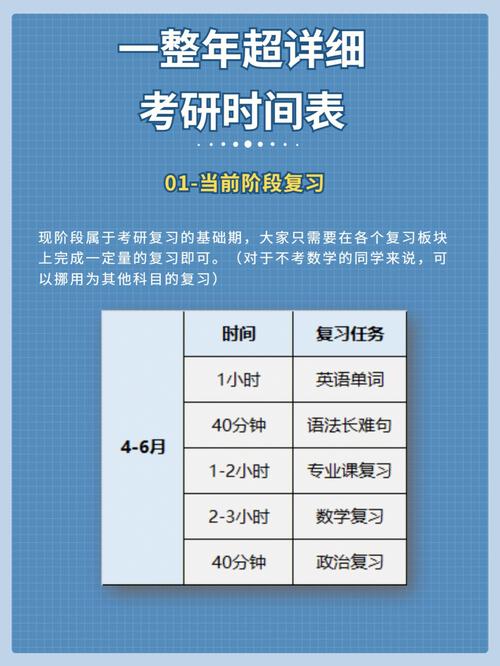 一整年超详细
考研时间表

01-当前阶段复习

现阶段属于考研复习的基础期，大家只需要在各个复习板块上完成一定量的复习即可。（对于不考数学的同学来说，可以挪用为其他科目的复习）

|  | 时间 | 复习任务 |
|---|---|---|
| 4-6月 | 1小时 | 英语单词 |
|  | 40分钟 | 语法长难句 |
|  | 1-2小时 | 专业课复习 |
|  | 2-3小时 | 数学复习 |
|  | 40分钟 | 政治复习 |